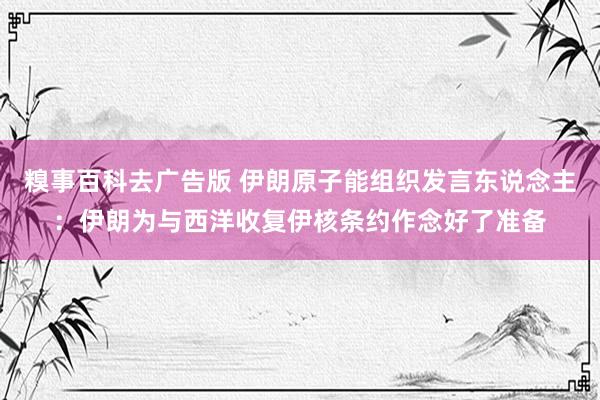 糗事百科去广告版 伊朗原子能组织发言东说念主：伊朗为与西洋收复伊核条约作念好了准备